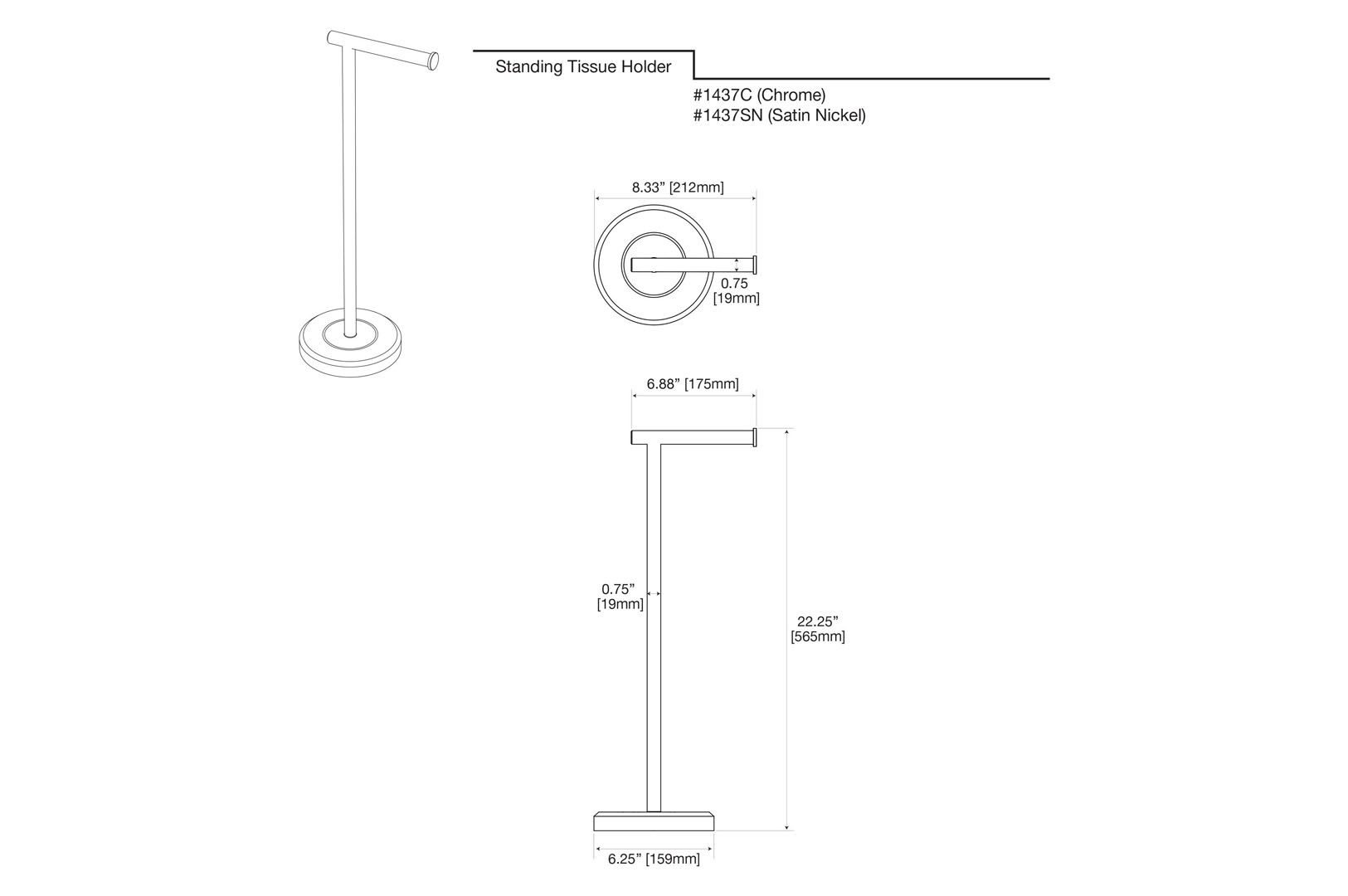 Standing Tissue Holder

#1437C (Chrome)
#1437SN (Satin Nickel)

8.33” [212mm]

0.75
[19mm]

6.88” [175mm]

0.75”
[19mm]

22.25”
[565mm]

6.25” [159mm]